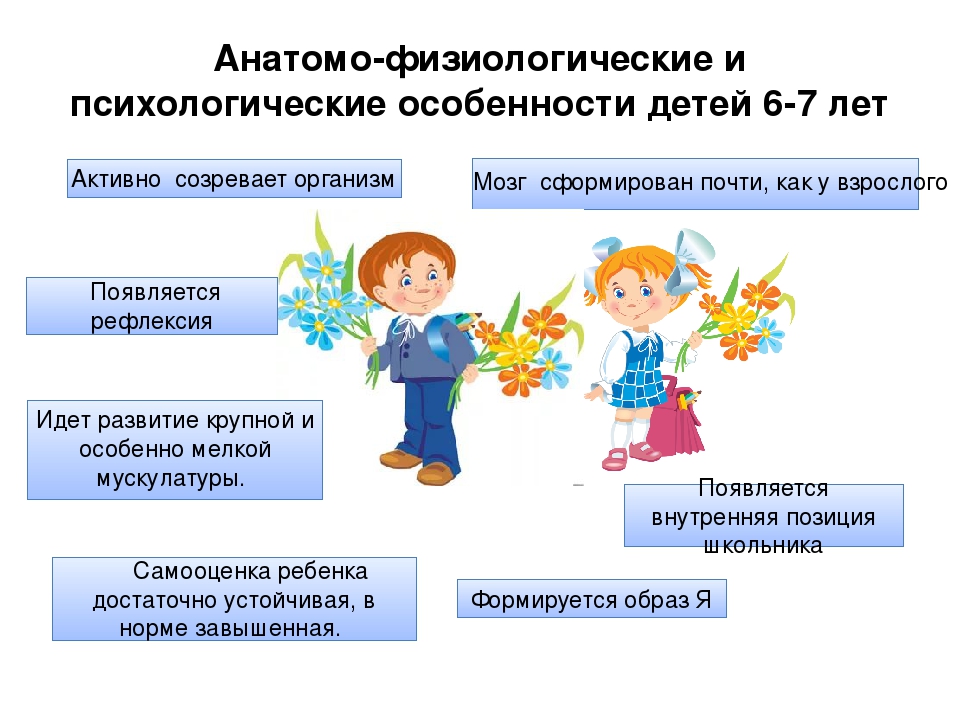 Анатомо-физиологические и психологические особенности детей 6-7 лет

Активно созревает организм

Мозг сформирован почти, как у взрослого

Появляется рефлексия

Идет развитие крупной и особенно мелкой мускулатуры.

Появляется внутренняя позиция школьника

Самооценка ребенка достаточно устойчивая, в норме завышенная.

Формируется образ Я